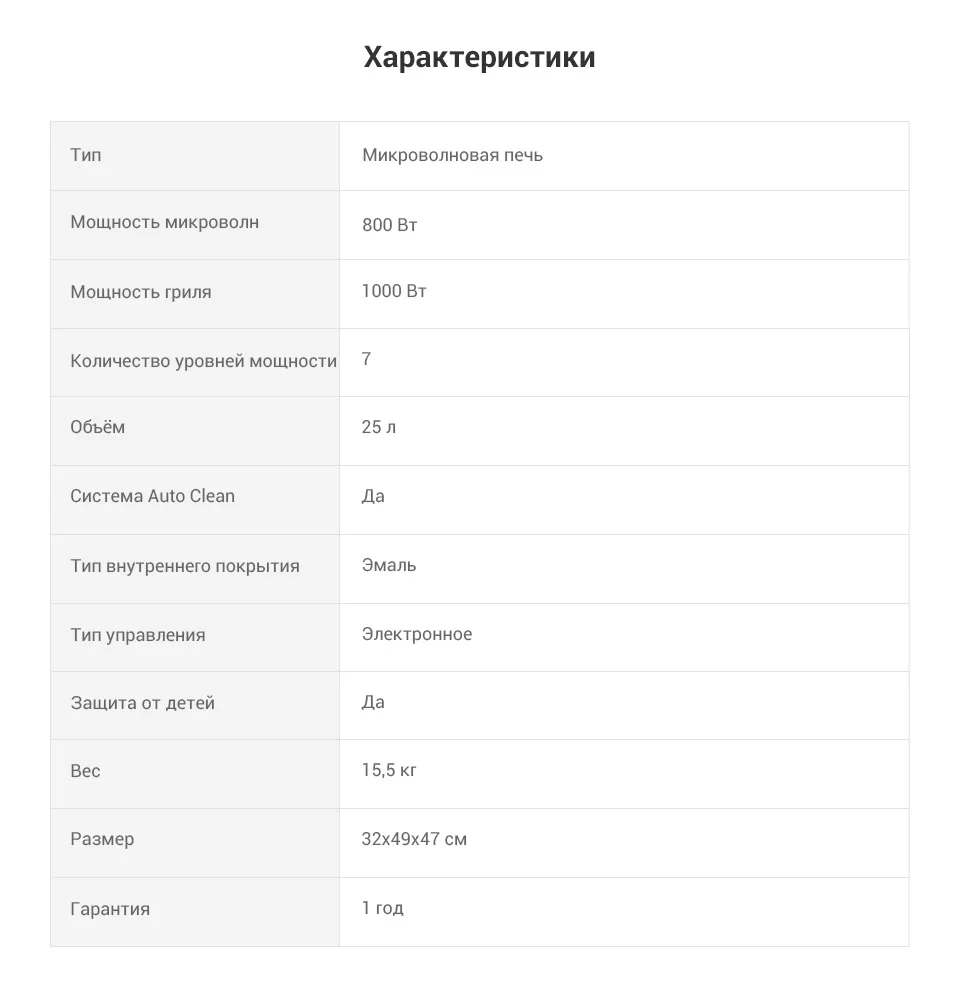 Характеристики

| Тип | Микроволновая печь |
|---|---|
| Мощность микроволн | 800 Вт |
| Мощность гриля | 1000 Вт |
| Количество уровней мощности | 7 |
| Объём | 25 л |
| Система Auto Clean | Да |
| Тип внутреннего покрытия | Эмаль |
| Тип управления | Электронное |
| Защита от детей | Да |
| Вес | 15,5 кг |
| Размер | 32x49x47 см |
| Гарантия | 1 год |